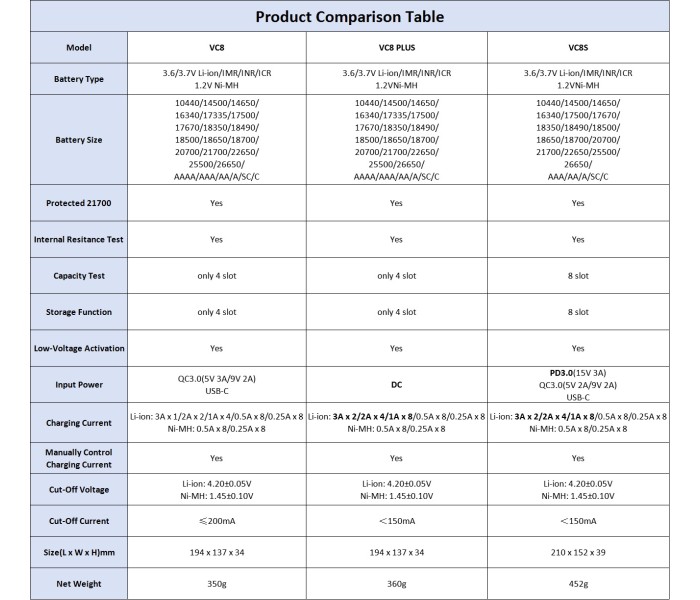 Product Comparison Table

| Model | VC8 | VC8 PLUS | VC8S |
|---|---|---|---|
| Battery Type | 3.6/3.7V Li-ion/IMR/INR/ICR 1.2V Ni-MH | 3.6/3.7V Li-ion/IMR/INR/ICR 1.2VNi-MH | 3.6/3.7V Li-ion/IMR/INR/ICR 1.2VNi-MH |
| Battery Size | 10440/14500/14650/ 16340/17335/17500/ 17670/18350/18490/ 18500/18650/18700/ 20700/21700/22650/ 25500/26650/ AAAA/AAA/AA/A/SC/C | 10440/14500/14650/ 16340/17335/17500/ 17670/18350/18490/ 18500/18650/18700/ 20700/21700/22650/ 25500/26650/ AAAA/AAA/AA/A/SC/C | 10440/14500/14650/ 16340/17500/17670/ 18350/18490/18500/ 18650/18700/20700/ 21700/22650/25500/ 26650/ AAA/AA/A/SC/C |
| Protected 21700 | Yes | Yes | Yes |
| Internal Resitance Test | Yes | Yes | Yes |
| Capacity Test | only 4 slot | only 4 slot | 8 slot |
| Storage Function | only 4 slot | only 4 slot | 8 slot |
| Low-Voltage Activation | Yes | Yes | Yes |
| Input Power | QC3.0(5V 3A/9V 2A) USB-C | DC | PD3.0(15V 3A) QC3.0(5V 2A/9V 2A) USB-C |
| Charging Current | Li-ion: 3A x 1/2A x 2/1A x 4/0.5A x 8/0.25A x 8 Ni-MH: 0.5A x 8/0.25A x 8 | Li-ion: 3A x 2/2A x 4/1A x 8/0.5A x 8/0.25A x 8 Ni-MH: 0.5A x 8/0.25A x 8 | Li-ion: 3A x 2/2A x 4/1A x 8/0.5A x 8/0.25A x 8 Ni-MH: 0.5A x 8/0.25A x 8 |
| Manually Control Charging Current | Yes | Yes | Yes |
| Cut-Off Voltage | Li-ion: 4.20±0.05V Ni-MH: 1.45±0.10V | Li-ion: 4.20±0.05V Ni-MH: 1.45±0.10V | Li-ion: 4.20±0.05V Ni-MH: 1.45±0.10V |
| Cut-Off Current | ≤200mA | <150mA | <150mA |
| Size(L x W x H)mm | 194 x 137 x 34 | 194 x 137 x 34 | 210 x 152 x 39 |
| Net Weight | 350g | 360g | 452g |